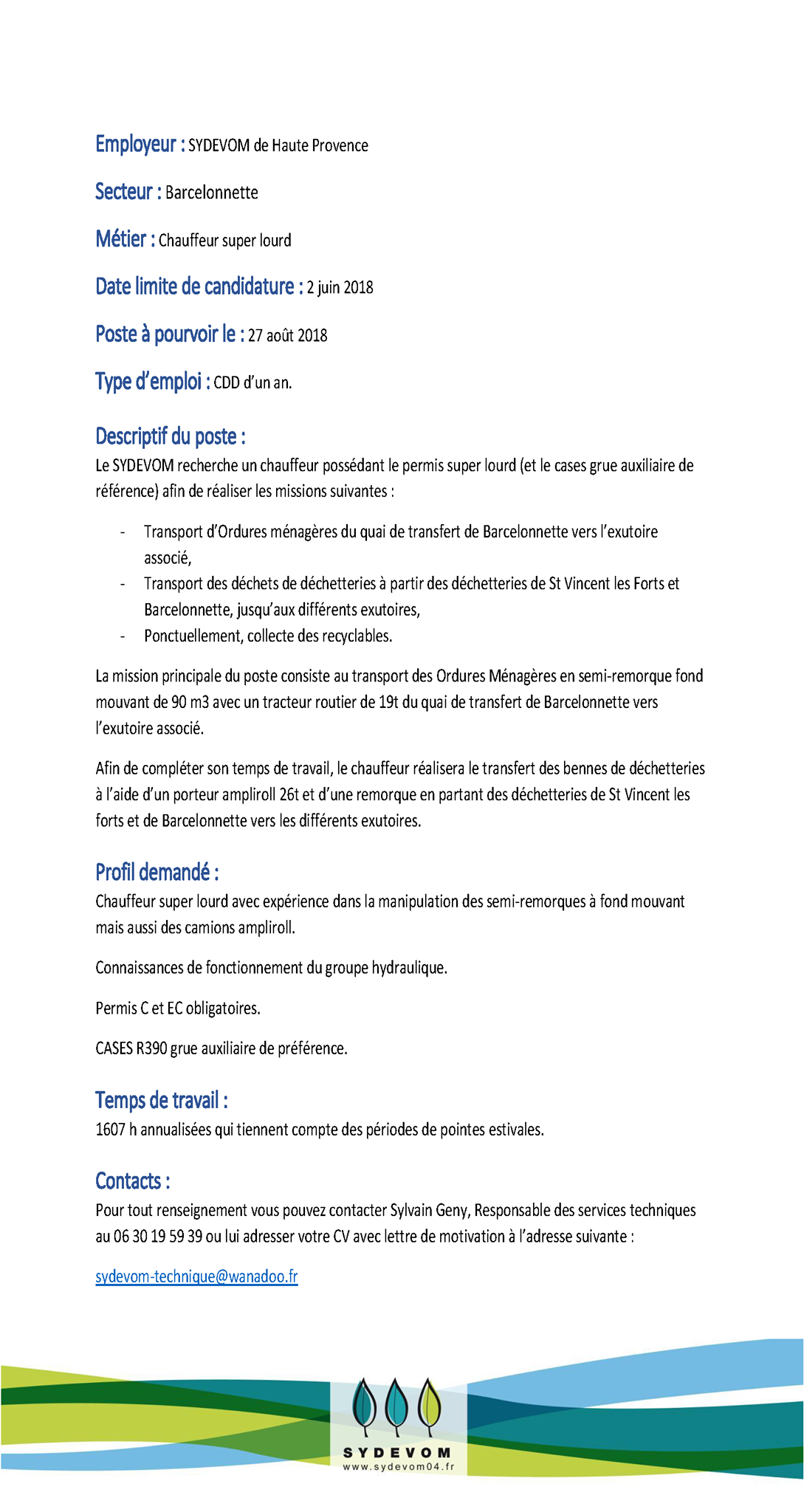 Employeur : SYDEVOM de Haute Provence

Secteur : Barcelonnette

Métier : Chauffeur super lourd

Date limite de candidature : 2 juin 2018

Poste à pourvoir le : 27 août 2018

Type d'emploi : CDD d'un an.

Descriptif du poste :
Le SYDEVOM recherche un chauffeur possédant le permis super lourd (et le cases grue auxiliaire de référence) afin de réaliser les missions suivantes :

- Transport d'Ordures ménagères du quai de transfert de Barcelonnette vers l'exutoire associé,
- Transport des déchets de déchetteries à partir des déchetteries de St Vincent les Forts et Barcelonnette, jusqu'aux différents exutoires,
- Ponctuellement, collecte des recyclables.

La mission principale du poste consiste au transport des Ordures Ménagères en semi-remorque fond mouvant de 90 m3 avec un tracteur routier de 19t du quai de transfert de Barcelonnette vers l'exutoire associé.

Afin de compléter son temps de travail, le chauffeur réalisera le transfert des bennes de déchetteries à l'aide d'un porteur ampliroll 26t et d'une remorque en partant des déchetteries de St Vincent les forts et de Barcelonnette vers les différents exutoires.

Profil demandé :
Chauffeur super lourd avec expérience dans la manipulation des semi-remorques à fond mouvant mais aussi des camions ampliroll.

Connaissances de fonctionnement du groupe hydraulique.

Permis C et EC obligatoires.

CASES R390 grue auxiliaire de préférence.

Temps de travail :
1607 h annualisées qui tiennent compte des périodes de pointes estivales.

Contacts :
Pour tout renseignement vous pouvez contacter Sylvain Geny, Responsable des services techniques au 06 30 19 59 39 ou lui adresser votre CV avec lettre de motivation à l'adresse suivante :

sydevom-technique@wanadoo.fr

SYDEVOM
www.sydevom04.fr